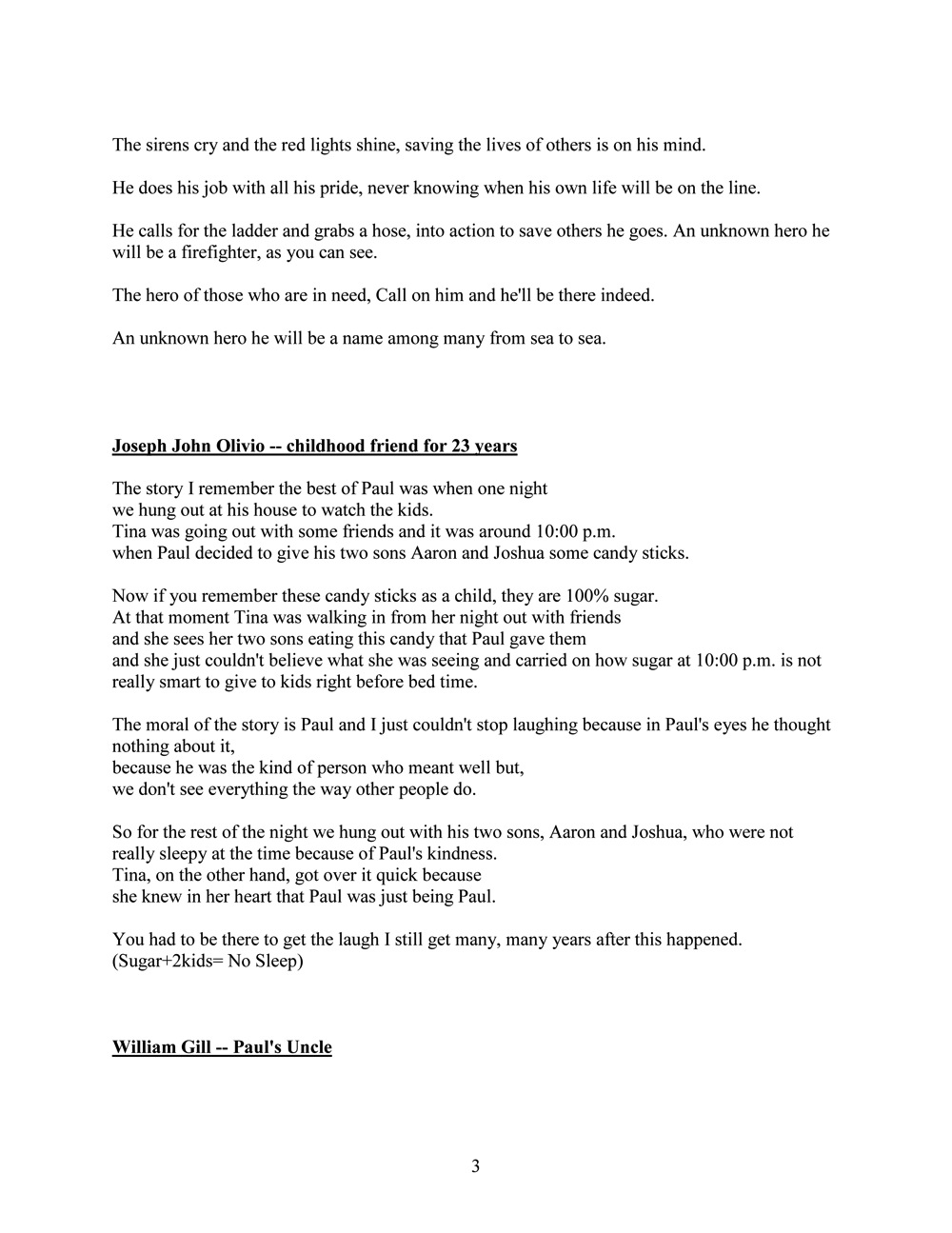 The sirens cry and the red lights shine, saving the lives of others is on his mind.

He does his job with all his pride, never knowing when his own life will be on the line.

He calls for the ladder and grabs a hose, into action to save others he goes. An unknown hero he will be a firefighter, as you can see.

The hero of those who are in need, Call on him and he'll be there indeed.

An unknown hero he will be a name among many from sea to sea.

Joseph John Olivio -- childhood friend for 23 years

The story I remember the best of Paul was when one night
we hung out at his house to watch the kids.
Tina was going out with some friends and it was around 10:00 p.m.
when Paul decided to give his two sons Aaron and Joshua some candy sticks.

Now if you remember these candy sticks as a child, they are 100% sugar.
At that moment Tina was walking in from her night out with friends
and she sees her two sons eating this candy that Paul gave them
and she just couldn't believe what she was seeing and carried on how sugar at 10:00 p.m. is not really smart to give to kids right before bed time.

The moral of the story is Paul and I just couldn't stop laughing because in Paul's eyes he thought nothing about it,
because he was the kind of person who meant well but,
we don't see everything the way other people do.

So for the rest of the night we hung out with his two sons, Aaron and Joshua, who were not really sleepy at the time because of Paul's kindness.
Tina, on the other hand, got over it quick because
she knew in her heart that Paul was just being Paul.

You had to be there to get the laugh I still get many, many years after this happened.
(Sugar+2kids= No Sleep)

William Gill -- Paul's Uncle

3